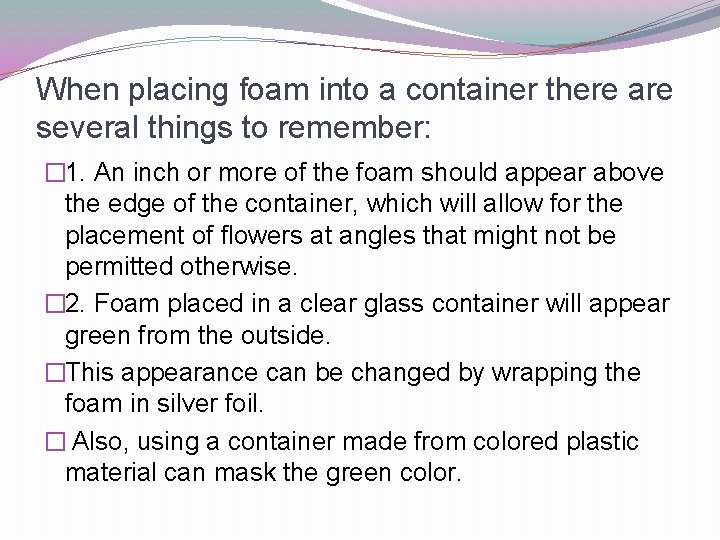 When placing foam into a container there are several things to remember:

□1. An inch or more of the foam should appear above the edge of the container, which will allow for the placement of flowers at angles that might not be permitted otherwise.

□2. Foam placed in a clear glass container will appear green from the outside.

□This appearance can be changed by wrapping the foam in silver foil.

□ Also, using a container made from colored plastic material can mask the green color.